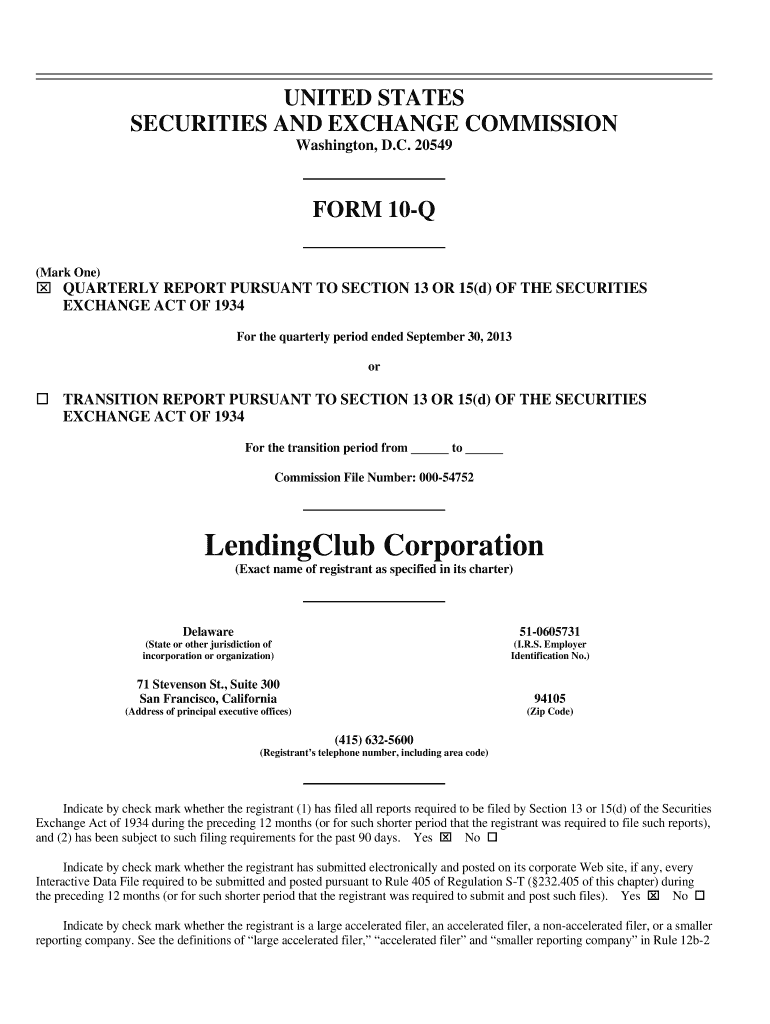 UNITED STATES
SECURITIES AND EXCHANGE COMMISSION
Washington, D.C. 20549

FORM 10-Q

(Mark One)
☒ QUARTERLY REPORT PURSUANT TO SECTION 13 OR 15(d) OF THE SECURITIES EXCHANGE ACT OF 1934

For the quarterly period ended September 30, 2013

or

☐ TRANSITION REPORT PURSUANT TO SECTION 13 OR 15(d) OF THE SECURITIES EXCHANGE ACT OF 1934

For the transition period from ______ to ______

Commission File Number: 000-54752

LendingClub Corporation
(Exact name of registrant as specified in its charter)

Delaware
(State or other jurisdiction of incorporation or organization)

51-0605731
(I.R.S. Employer Identification No.)

71 Stevenson St., Suite 300
San Francisco, California
(Address of principal executive offices)

94105
(Zip Code)

(415) 632-5600
(Registrant's telephone number, including area code)

Indicate by check mark whether the registrant (1) has filed all reports required to be filed by Section 13 or 15(d) of the Securities Exchange Act of 1934 during the preceding 12 months (or for such shorter period that the registrant was required to file such reports), and (2) has been subject to such filing requirements for the past 90 days. Yes ☒ No ☐

Indicate by check mark whether the registrant has submitted electronically and posted on its corporate Web site, if any, every Interactive Data File required to be submitted and posted pursuant to Rule 405 of Regulation S-T (§232.405 of this chapter) during the preceding 12 months (or for such shorter period that the registrant was required to submit and post such files). Yes ☒ No ☐

Indicate by check mark whether the registrant is a large accelerated filer, an accelerated filer, a non-accelerated filer, or a smaller reporting company. See the definitions of "large accelerated filer," "accelerated filer" and "smaller reporting company" in Rule 12b-2